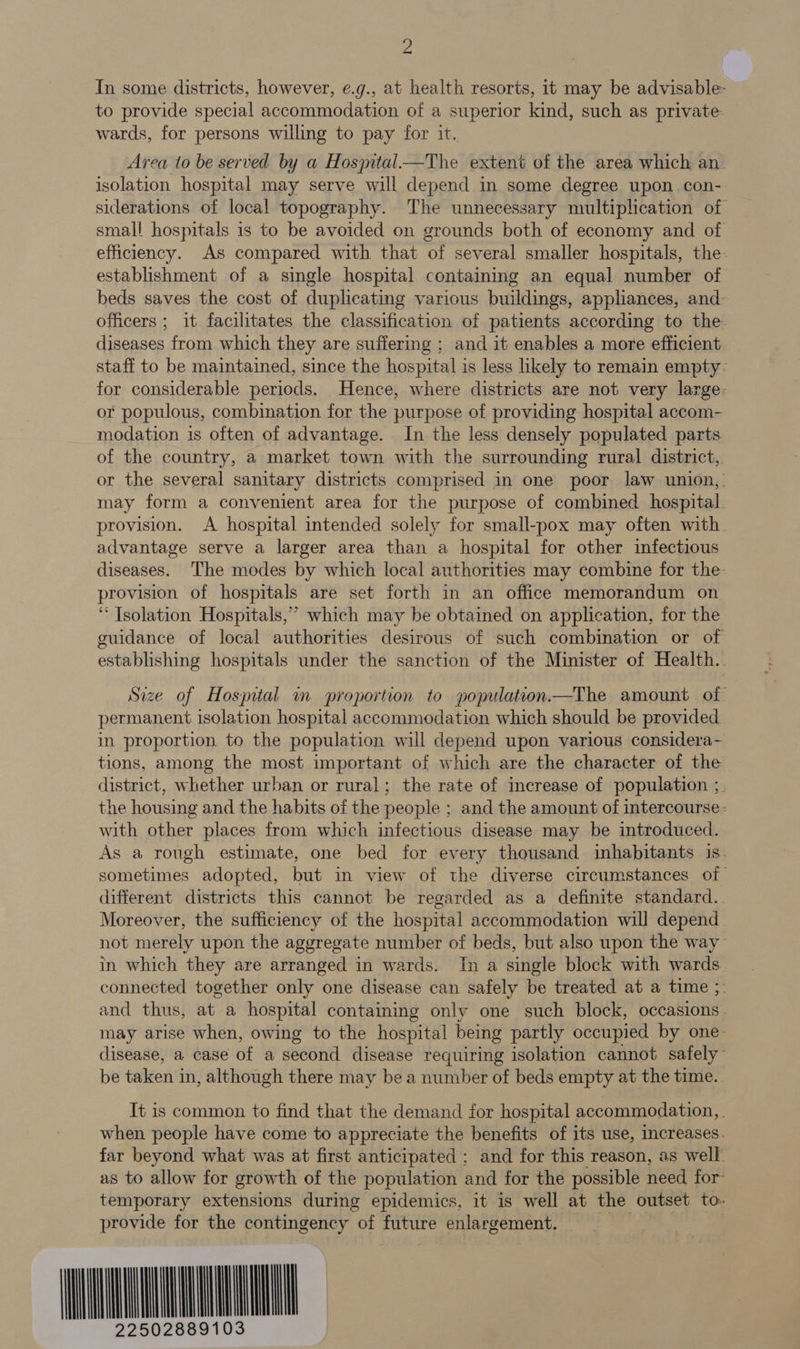 2

In some districts, however, e.g., at health resorts, it may be advisable to provide special accommodation of a superior kind, such as private wards, for persons willing to pay for it.

Area to be served by a Hospital.—The extent of the area which an isolation hospital may serve will depend in some degree upon considerations of local topography. The unnecessary multiplication of small hospitals is to be avoided on grounds both of economy and of efficiency. As compared with that of several smaller hospitals, the establishment of a single hospital containing an equal number of beds saves the cost of duplicating various buildings, appliances, and officers; it facilitates the classification of patients according to the diseases from which they are suffering; and it enables a more efficient staff to be maintained, since the hospital is less likely to remain empty for considerable periods. Hence, where districts are not very large or populous, combination for the purpose of providing hospital accommodation is often of advantage. In the less densely populated parts of the country, a market town with the surrounding rural district, or the several sanitary districts comprised in one poor law union, may form a convenient area for the purpose of combined hospital provision. A hospital intended solely for small-pox may often with advantage serve a larger area than a hospital for other infectious diseases. The modes by which local authorities may combine for the provision of hospitals are set forth in an office memorandum on "Isolation Hospitals," which may be obtained on application, for the guidance of local authorities desirous of such combination or of establishing hospitals under the sanction of the Minister of Health.

Size of Hospital in proportion to population.—The amount of permanent isolation hospital accommodation which should be provided in proportion to the population will depend upon various considerations, among the most important of which are the character of the district, whether urban or rural; the rate of increase of population; the housing and the habits of the people; and the amount of intercourse with other places from which infectious disease may be introduced. As a rough estimate, one bed for every thousand inhabitants is sometimes adopted, but in view of the diverse circumstances of different districts this cannot be regarded as a definite standard. Moreover, the sufficiency of the hospital accommodation will depend not merely upon the aggregate number of beds, but also upon the way in which they are arranged in wards. In a single block with wards connected together only one disease can safely be treated at a time; and thus, at a hospital containing only one such block, occasions may arise when, owing to the hospital being partly occupied by one disease, a case of a second disease requiring isolation cannot safely be taken in, although there may be a number of beds empty at the time.

It is common to find that the demand for hospital accommodation, when people have come to appreciate the benefits of its use, increases far beyond what was at first anticipated; and for this reason, as well as to allow for growth of the population and for the possible need for temporary extensions during epidemics, it is well at the outset to provide for the contingency of future enlargement.

22502889103